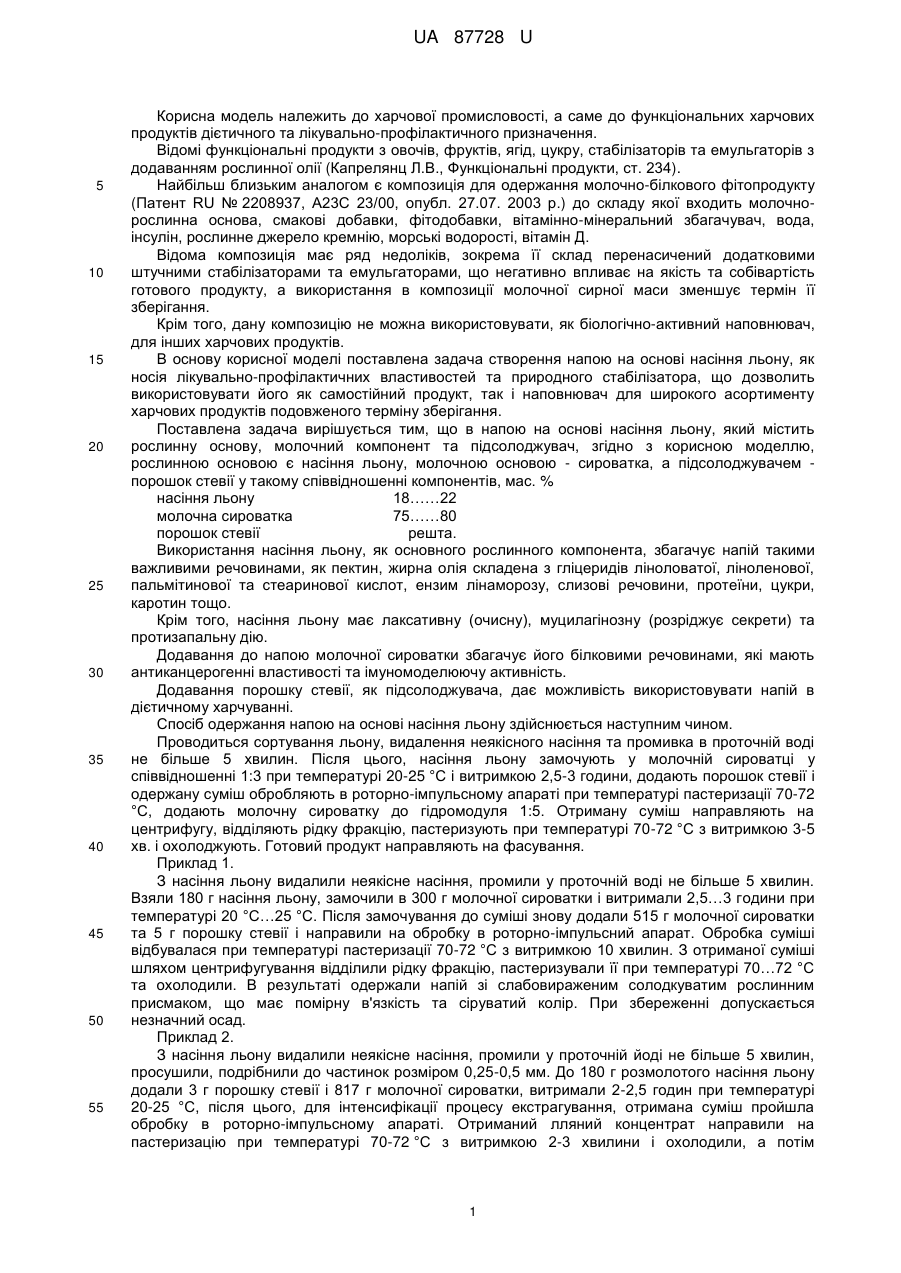 UA 87728 U

Корисна модель належить до харчової промисловості, а саме до функціональних харчових продуктів дієтичного та лікувально-профілактичного призначення.

Відомі функціональні продукти з овочів, фруктів, ягід, цукру, стабілізаторів та емульгаторів з додаванням рослинної олії (Капрелянц Л.В., Функціональні продукти, ст. 234).

5 Найбільш близьким аналогом є композиція для одержання молочно-білкового фітопродукту (Патент RU № 2208937, А23С 23/00, опубл. 27.07. 2003 р.) до складу якої входить молочно-рослинна основа, смакові добавки, фітодобавки, вітамінно-мінеральний збагачувач, вода, інсулін, рослинне джерело кремнію, морські водорості, вітамін Д.

Відома композиція має ряд недоліків, зокрема її склад перенасичений додатковими 10 штучними стабілізаторами та емульгаторами, що негативно впливає на якість та собівартість готового продукту, а використання в композиції молочної сирної маси зменшує термін її зберігання.

Крім того, дану композицію не можна використовувати, як біологічно-активний наповнювач, для інших харчових продуктів.

15 В основу корисної моделі поставлена задача створення напою на основі насіння льону, як носія лікувально-профілактичних властивостей та природного стабілізатора, що дозволить використовувати його як самостійний продукт, так і наповнювач для широкого асортименту харчових продуктів подовженого терміну зберігання.

Поставлена задача вирішується тим, що в напою на основі насіння льону, який містить 20 рослинну основу, молочний компонент та підсолоджувач, згідно з корисною моделлю, рослинною основою є насіння льону, молочною основою - сироватка, а підсолоджувачем - порошок стевії у такому співвідношенні компонентів, мас. %

насіння льону 18……22
молочна сироватка 75……80
порошок стевії решта.

Використання насіння льону, як основного рослинного компонента, збагачує напій такими важливими речовинами, як пектин, жирна олія складена з гліцеридів ліноловатої, ліноленової, 25 пальмітинової та стеаринової кислот, ензим лінаморозу, слизові речовини, протеїни, цукри, каротин тощо.

Крім того, насіння льону має лаксативну (очисну), муцилагінозну (розріджує секрети) та протизапальну дію.

Додавання до напою молочної сироватки збагачує його білковими речовинами, які мають 30 антиканцерогенні властивості та імуномоделюючу активність.

Додавання порошку стевії, як підсолоджувача, дає можливість використовувати напій в дієтичному харчуванні.

Спосіб одержання напою на основі насіння льону здійснюється наступним чином.

Проводиться сортування льону, видалення неякісного насіння та промивка в проточній воді 35 не більше 5 хвилин. Після цього, насіння льону замочують у молочній сироватці у співвідношенні 1:3 при температурі 20-25 °С і витримкою 2,5-3 години, додають порошок стевії і одержану суміш обробляють в роторно-імпульсному апараті при температурі пастеризації 70-72 °С, додають молочну сироватку до гідромодуля 1:5. Отриману суміш направляють на центрифугу, відділяють рідку фракцію, пастеризують при температурі 70-72 °С з витримкою 3-5 40 хв. і охолоджують. Готовий продукт направляють на фасування.

Приклад 1.

З насіння льону видалили неякісне насіння, промили у проточній воді не більше 5 хвилин. Взяли 180 г насіння льону, замочили в 300 г молочної сироватки і витримали 2,5…3 години при температурі 20 °С…25 °С. Після замочування до суміші знову додали 515 г молочної сироватки 45 та 5 г порошку стевії і направили на обробку в роторно-імпульсний апарат. Обробка суміші відбувалася при температурі пастеризації 70-72 °С з витримкою 10 хвилин. З отриманої суміші шляхом центрифугування відділили рідку фракцію, пастеризували її при температурі 70…72 °С та охолодили. В результаті одержали напій зі слабовираженим солодкуватим рослинним присмаком, що має помірну в'язкість та сіруватий колір. При збереженні допускається 50 незначний осад.

Приклад 2.

З насіння льону видалили неякісне насіння, промили у проточній йоді не більше 5 хвилин, просушили, подрібнили до частинок розміром 0,25-0,5 мм. До 180 г розмолотого насіння льону додали 3 г порошку стевії і 817 г молочної сироватки, витримали 2-2,5 годин при температурі 55 20-25 °С, після цього, для інтенсифікації процесу екстрагування, отримана суміш пройшла обробку в роторно-імпульсному апараті. Отриманий лляний концентрат направили на пастеризацію при температурі 70-72 °С з витримкою 2-3 хвилини і охолодили, а потім

1